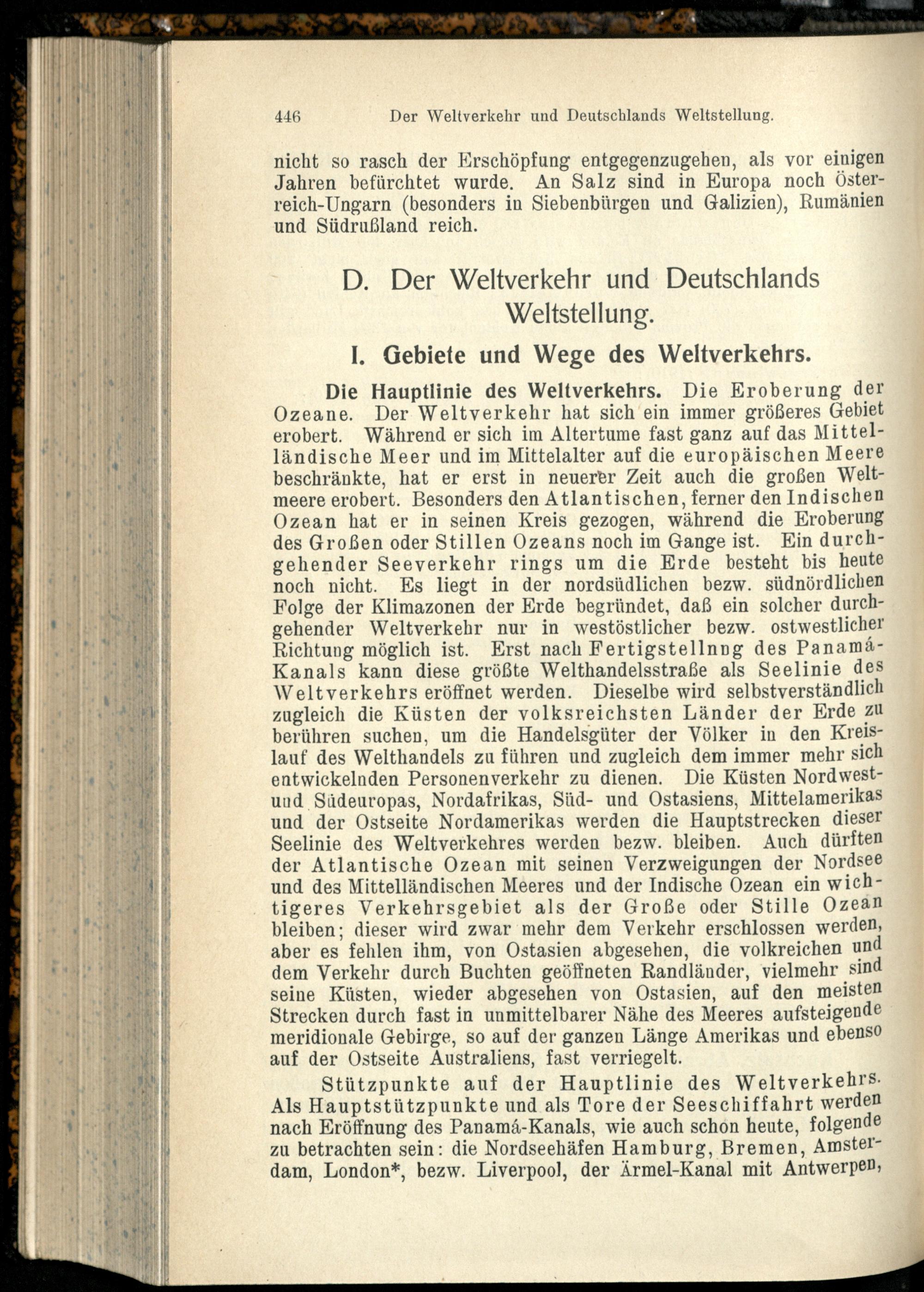 446 Der Weltverkehr und Deutschlands Weltstellung.

nicht so rasch der Erschöpfung entgegenzugehen, als vor einigen Jahren befürchtet wurde. An Salz sind in Europa noch Österreich-Ungarn (besonders in Siebenbürgen und Galizien), Rumänien und Südrußland reich.

D. Der Weltverkehr und Deutschlands Weltstellung.

I. Gebiete und Wege des Weltverkehrs.

Die Hauptlinie des Weltverkehrs. Die Eroberung der Ozeane. Der Weltverkehr hat sich ein immer größeres Gebiet erobert. Während er sich im Altertume fast ganz auf das Mittelländische Meer und im Mittelalter auf die europäischen Meere beschränkte, hat er erst in neuerer Zeit auch die großen Weltmeere erobert. Besonders den Atlantischen, ferner den Indischen Ozean hat er in seinen Kreis gezogen, während die Eroberung des Großen oder Stillen Ozeans noch im Gange ist. Ein durchgehender Seeverkehr rings um die Erde besteht bis heute noch nicht. Es liegt in der nordsüdlichen bezw. südnördlichen Folge der Klimazonen der Erde begründet, daß ein solcher durchgehender Weltverkehr nur in westöstlicher bezw. ostwestlicher Richtung möglich ist. Erst nach Fertigstellnng des Panamá-Kanals kann diese größte Welthandelsstraße als Seelinie des Weltverkehrs eröffnet werden. Dieselbe wird selbstverständlich zugleich die Küsten der volksreichsten Länder der Erde zu berühren suchen, um die Handelsgüter der Völker in den Kreislauf des Welthandels zu führen und zugleich dem immer mehr sich entwickelnden Personenverkehr zu dienen. Die Küsten Nordwest- und Südeuropas, Nordafrikas, Süd- und Ostasiens, Mittelamerikas und der Ostseite Nordamerikas werden die Hauptstrecken dieser Seelinie des Weltverkehres werden bezw. bleiben. Auch dürften der Atlantische Ozean mit seinen Verzweigungen der Nordsee und des Mittelländischen Meeres und der Indische Ozean ein wichtigeres Verkehrsgebiet als der Große oder Stille Ozean bleiben; dieser wird zwar mehr dem Verkehr erschlossen werden, aber es fehlen ihm, von Ostasien abgesehen, die volkreichen und dem Verkehr durch Buchten geöffneten Randländer, vielmehr sind seine Küsten, wieder abgesehen von Ostasien, auf den meisten Strecken durch fast in unmittelbarer Nähe des Meeres aufsteigende meridionale Gebirge, so auf der ganzen Länge Amerikas und ebenso auf der Ostseite Australiens, fast verriegelt.

Stützpunkte auf der Hauptlinie des Weltverkehrs. Als Hauptstützpunkte und als Tore der Seeschiffahrt werden nach Eröffnung des Panamá-Kanals, wie auch schon heute, folgende zu betrachten sein: die Nordseehäfen Hamburg, Bremen, Amsterdam, London*, bezw. Liverpool, der Ärmel-Kanal mit Antwerpen,